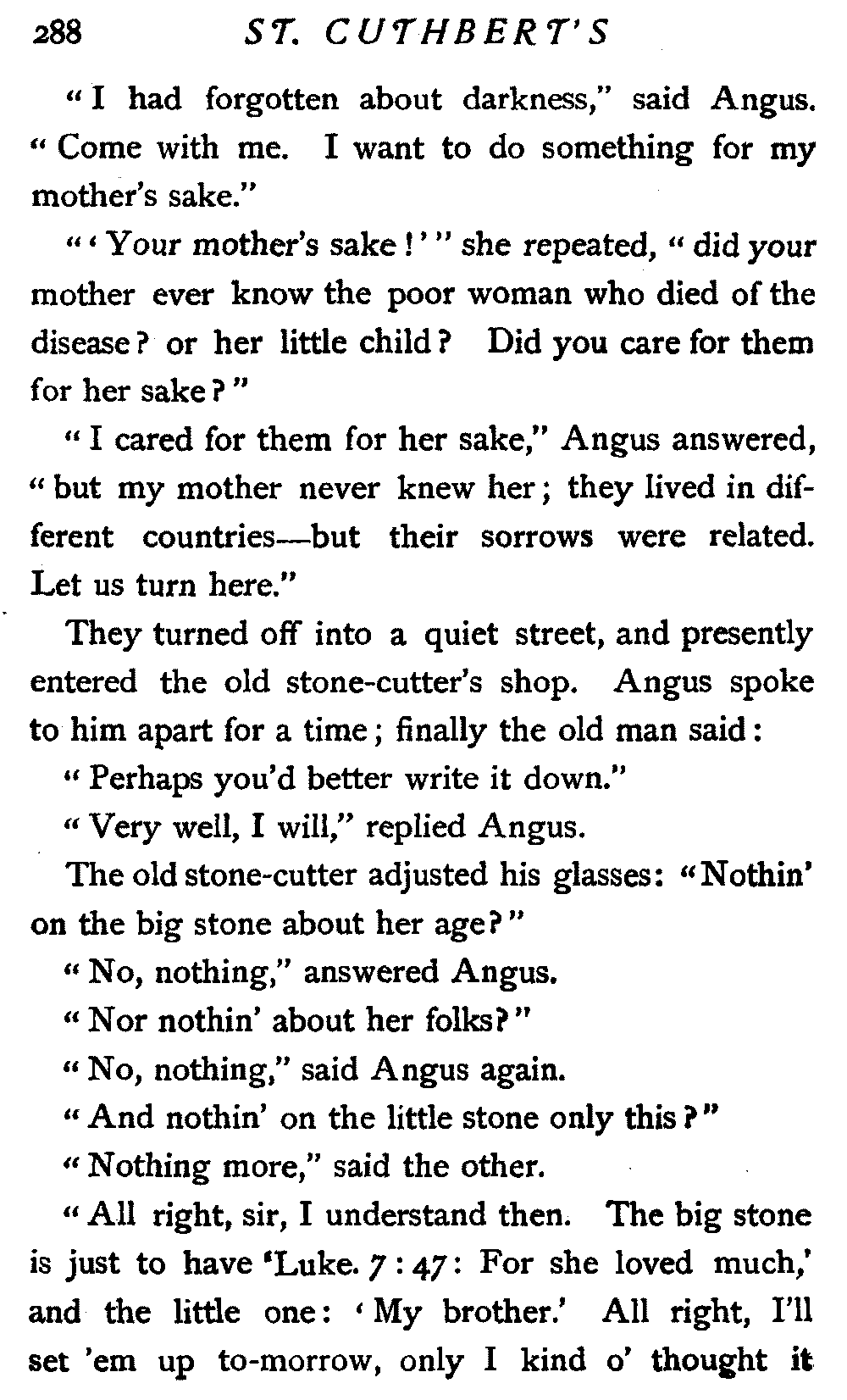 288 ST. CUTHBERT'S

"I had forgotten about darkness," said Angus. "Come with me. I want to do something for my mother's sake."

"'Your mother's sake!'" she repeated, "did your mother ever know the poor woman who died of the disease? or her little child? Did you care for them for her sake?"

"I cared for them for her sake," Angus answered, "but my mother never knew her; they lived in different countries—but their sorrows were related. Let us turn here."

They turned off into a quiet street, and presently entered the old stone-cutter's shop. Angus spoke to him apart for a time; finally the old man said:

"Perhaps you'd better write it down."

"Very well, I will," replied Angus.

The old stone-cutter adjusted his glasses: "Nothin' on the big stone about her age?"

"No, nothing," answered Angus.

"Nor nothin' about her folks?"

"No, nothing," said Angus again.

"And nothin' on the little stone only this?"

"Nothing more," said the other.

"All right, sir, I understand then. The big stone is just to have 'Luke. 7:47: For she loved much,' and the little one: 'My brother.' All right, I'll set 'em up to-morrow, only I kind o' thought it